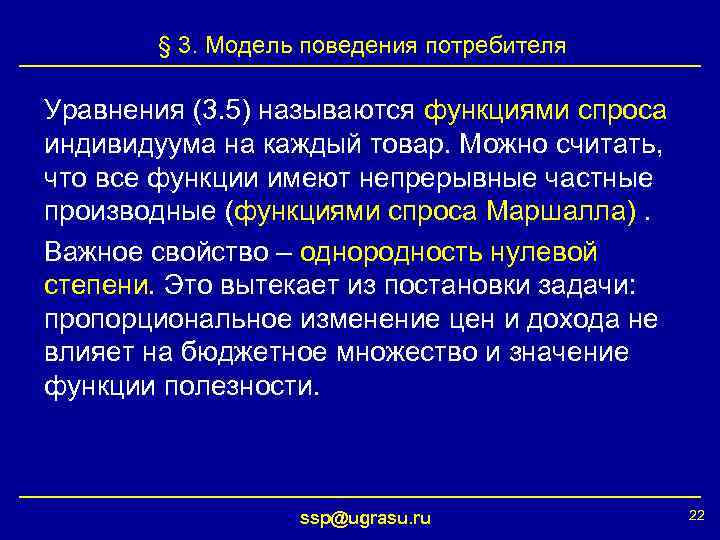 § 3. Модель поведения потребителя

Уравнения (3.5) называются функциями спроса индивидуума на каждый товар. Можно считать, что все функции имеют непрерывные частные производные (функциями спроса Маршалла) .

Важное свойство – однородность нулевой степени. Это вытекает из постановки задачи: пропорциональное изменение цен и дохода не влияет на бюджетное множество и значение функции полезности.

ssp@ugrasu.ru

22